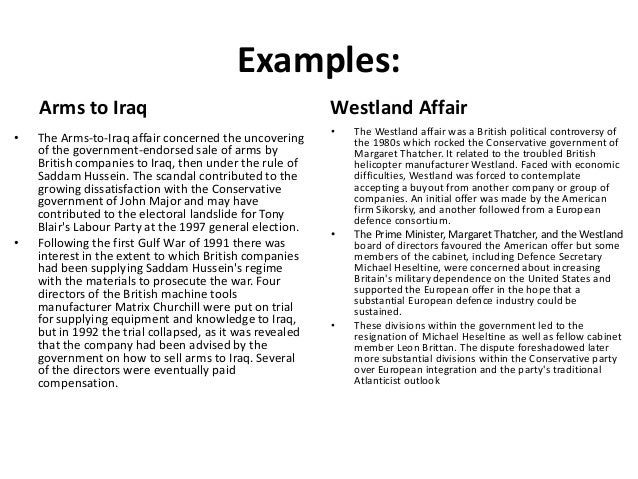 Examples:

Arms to Iraq

• The Arms-to-Iraq affair concerned the uncovering of the government-endorsed sale of arms by British companies to Iraq, then under the rule of Saddam Hussein. The scandal contributed to the growing dissatisfaction with the Conservative government of John Major and may have contributed to the electoral landslide for Tony Blair's Labour Party at the 1997 general election.

• Following the first Gulf War of 1991 there was interest in the extent to which British companies had been supplying Saddam Hussein's regime with the materials to prosecute the war. Four directors of the British machine tools manufacturer Matrix Churchill were put on trial for supplying equipment and knowledge to Iraq, but in 1992 the trial collapsed, as it was revealed that the company had been advised by the government on how to sell arms to Iraq. Several of the directors were eventually paid compensation.

Westland Affair

• The Westland affair was a British political controversy of the 1980s which rocked the Conservative government of Margaret Thatcher. It related to the troubled British helicopter manufacturer Westland. Faced with economic difficulties, Westland was forced to contemplate accepting a buyout from another company or group of companies. An initial offer was made by the American firm Sikorsky, and another followed from a European defence consortium.

• The Prime Minister, Margaret Thatcher, and the Westland board of directors favoured the American offer but some members of the cabinet, including Defence Secretary Michael Heseltine, were concerned about increasing Britain's military dependence on the United States and supported the European offer in the hope that a substantial European defence industry could be sustained.

• These divisions within the government led to the resignation of Michael Heseltine as well as fellow cabinet member Leon Brittan. The dispute foreshadowed later more substantial divisions within the Conservative party over European integration and the party's traditional Atlanticist outlook